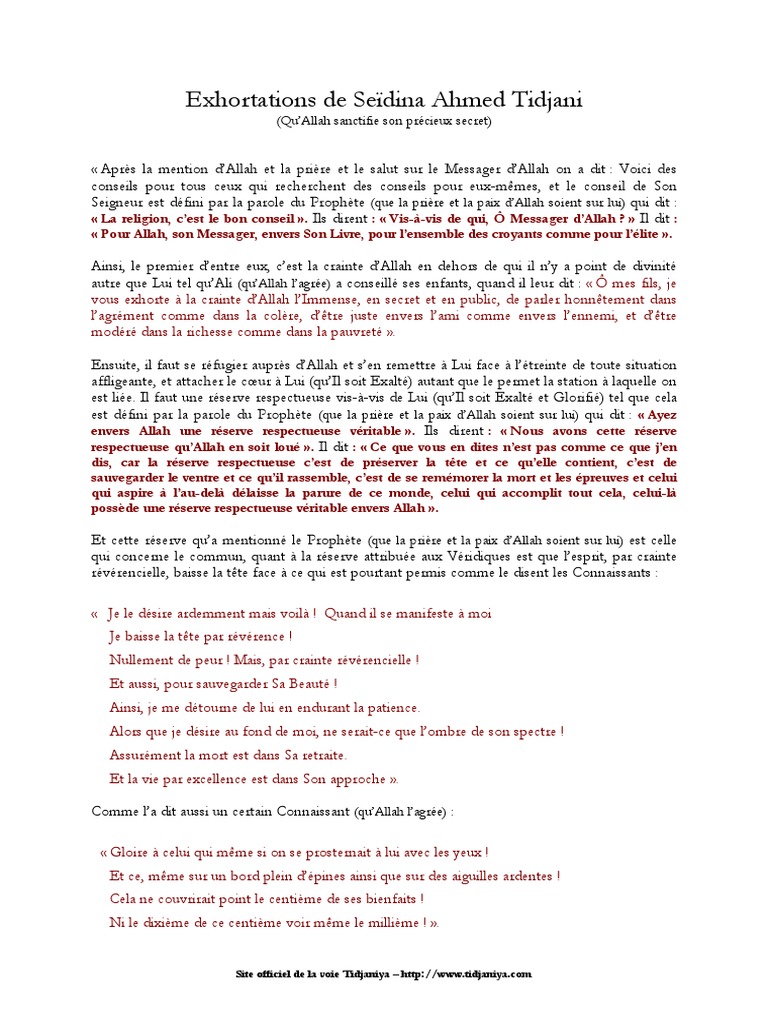 Exhortations de Seïdina Ahmed Tidjani
(Qu'Allah sanctifie son précieux secret)

« Après la mention d'Allah et la prière et le salut sur le Messager d'Allah on a dit : Voici des conseils pour tous ceux qui recherchent des conseils pour eux-mêmes, et le conseil de Son Seigneur est défini par la parole du Prophète (que la prière et la paix d'Allah soient sur lui) qui dit : « La religion, c'est le bon conseil ». Ils dirent : « Vis-à-vis de qui, Ô Messager d'Allah ? » Il dit : « Pour Allah, son Messager, envers Son Livre, pour l'ensemble des croyants comme pour l'élite ».

Ainsi, le premier d'entre eux, c'est la crainte d'Allah en dehors de qui il n'y a point de divinité autre que Lui tel qu'Ali (qu'Allah l'agrée) a conseillé ses enfants, quand il leur dit : « Ô mes fils, je vous exhorte à la crainte d'Allah l'Immense, en secret et en public, de parler honnêtement dans l'agrément comme dans la colère, d'être juste envers l'ami comme envers l'ennemi, et d'être modéré dans la richesse comme dans la pauvreté ».

Ensuite, il faut se réfugier auprès d'Allah et s'en remettre à Lui face à l'étreinte de toute situation affligeante, et attacher le cœur à Lui (qu'Il soit Exalté) autant que le permet la station à laquelle on est liée. Il faut une réserve respectueuse vis-à-vis de Lui (qu'Il soit Exalté et Glorifié) tel que cela est défini par la parole du Prophète (que la prière et la paix d'Allah soient sur lui) qui dit : « Ayez envers Allah une réserve respectueuse véritable ». Ils dirent : « Nous avons cette réserve respectueuse qu'Allah en soit loué ». Il dit : « Ce que vous en dites n'est pas comme ce que j'en dis, car la réserve respectueuse c'est de préserver la tête et ce qu'elle contient, c'est de sauvegarder le ventre et ce qu'il rassemble, c'est de se remémorer la mort et les épreuves et celui qui aspire à l'au-delà délaisse la parure de ce monde, celui qui accomplit tout cela, celui-là possède une réserve respectueuse véritable envers Allah ».

Et cette réserve qu'a mentionné le Prophète (que la prière et la paix d'Allah soient sur lui) est celle qui concerne le commun, quant à la réserve attribuée aux Véridiques est que l'esprit, par crainte révérencielle, baisse la tête face à ce qui est pourtant permis comme le disent les Connaissants :

« Je le désire ardemment mais voilà ! Quand il se manifeste à moi
Je baisse la tête par révérence !
Nullement de peur ! Mais, par crainte révérencielle !
Et aussi, pour sauvegarder Sa Beauté !
Ainsi, je me détourne de lui en endurant la patience.
Alors que je désire au fond de moi, ne serait-ce que l'ombre de son spectre !
Assurément la mort est dans Sa retraite.
Et la vie par excellence est dans Son approche ».

Comme l'a dit aussi un certain Connaissant (qu'Allah l'agrée) :

« Gloire à celui qui même si on se prosternait à lui avec les yeux !
Et ce, même sur un bord plein d'épines ainsi que sur des aiguilles ardentes !
Cela ne couvrirait point le centième de ses bienfaits !
Ni le dixième de ce centième voir même le millième ! ».

Site officiel de la voie Tidjaniya – http://www.tidjaniya.com